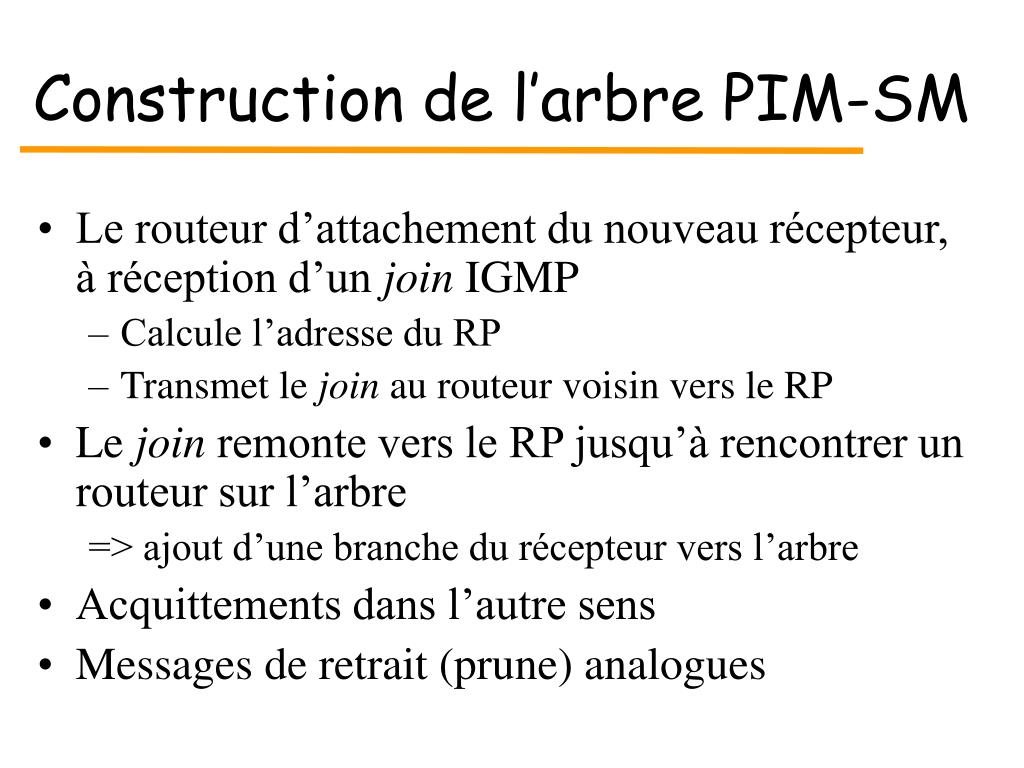 Construction de l’arbre PIM-SM

• Le routeur d’attachement du nouveau récepteur, à réception d’un join IGMP
– Calcule l’adresse du RP
– Transmet le join au routeur voisin vers le RP
• Le join remonte vers le RP jusqu’à rencontrer un routeur sur l’arbre
=> ajout d’une branche du récepteur vers l’arbre
• Acquittements dans l’autre sens
• Messages de retrait (prune) analogues